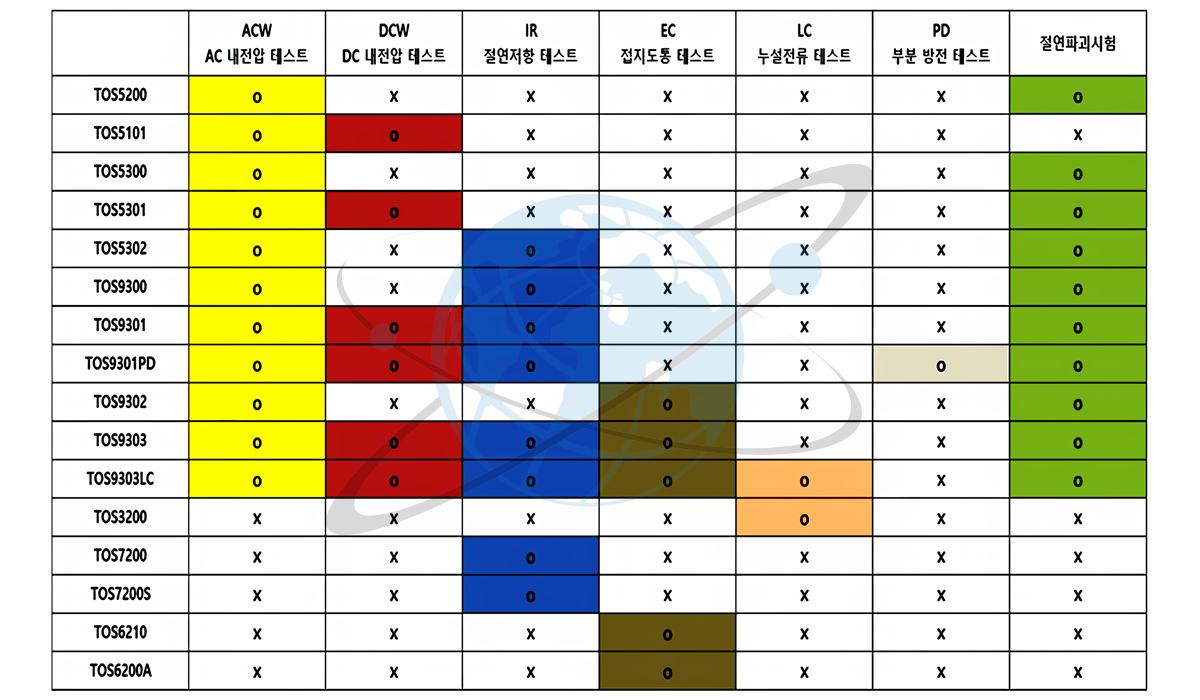 | | ACW AC 내전압 테스트 | DCW DC 내전압 테스트 | IR 절연저항 테스트 | EC 접지도통 테스트 | LC 누설전류 테스트 | PD 부분 방전 테스트 | 절연파괴시험 |
|---|---|---|---|---|---|---|---|
| TOS5200 | o | x | x | x | x | x | o |
| TOS5101 | o | o | x | x | x | x | x |
| TOS5300 | o | x | x | x | x | x | o |
| TOS5301 | o | o | x | x | x | x | o |
| TOS5302 | o | x | o | x | x | x | o |
| TOS9300 | o | x | o | x | x | x | o |
| TOS9301 | o | o | o | x | x | x | o |
| TOS9301PD | o | o | o | x | x | o | o |
| TOS9302 | o | x | x | o | x | x | o |
| TOS9303 | o | o | o | o | x | x | o |
| TOS9303LC | o | o | o | o | o | x | o |
| TOS3200 | x | x | x | x | o | x | x |
| TOS7200 | x | x | o | x | x | x | x |
| TOS7200S | x | x | o | x | x | x | x |
| TOS6210 | x | x | x | o | x | x | x |
| TOS6200A | x | x | x | o | x | x | x |